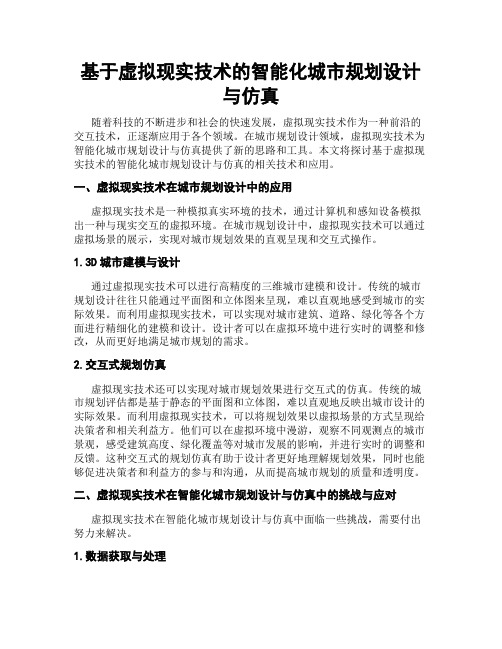 基于虚拟现实技术的智能化城市规划设计与仿真

随着科技的不断进步和社会的快速发展，虚拟现实技术作为一种前沿的交互技术，正逐渐应用于各个领域。在城市规划设计领域，虚拟现实技术为智能化城市规划设计与仿真提供了新的思路和工具。本文将探讨基于虚拟现实技术的智能化城市规划设计与仿真的相关技术和应用。

一、虚拟现实技术在城市规划设计中的应用

虚拟现实技术是一种模拟真实环境的技术，通过计算机和感知设备模拟出一种与现实交互的虚拟环境。在城市规划设计中，虚拟现实技术可以通过虚拟场景的展示，实现对城市规划效果的直观呈现和交互式操作。

1. 3D 城市建模与设计

通过虚拟现实技术可以进行高精度的三维城市建模和设计。传统的城市规划设计往往只能通过平面图和立体图来呈现，难以直观地感受到城市的实际效果。而利用虚拟现实技术，可以实现对城市建筑、道路、绿化等各个方面进行精细化的建模和设计。设计者可以在虚拟环境中进行实时的调整和修改，从而更好地满足城市规划的需求。

2. 交互式规划仿真

虚拟现实技术还可以实现对城市规划效果进行交互式的仿真。传统的城市规划评估都是基于静态的平面图和立体图，难以直观地反映出城市设计的实际效果。而利用虚拟现实技术，可以将规划效果以虚拟场景的方式呈现给决策者和相关利益方。他们可以在虚拟环境中漫游，观察不同观测点的城市景观，感受建筑高度、绿化覆盖等对城市发展的影响，并进行实时的调整和反馈。这种交互式的规划仿真有助于设计者更好地理解规划效果，同时也能够促进决策者和利益方的参与和沟通，从而提高城市规划的质量和透明度。

二、虚拟现实技术在智能化城市规划设计与仿真中的挑战与应对

虚拟现实技术在智能化城市规划设计与仿真中面临一些挑战，需要付出努力来解决。

1. 数据获取与处理